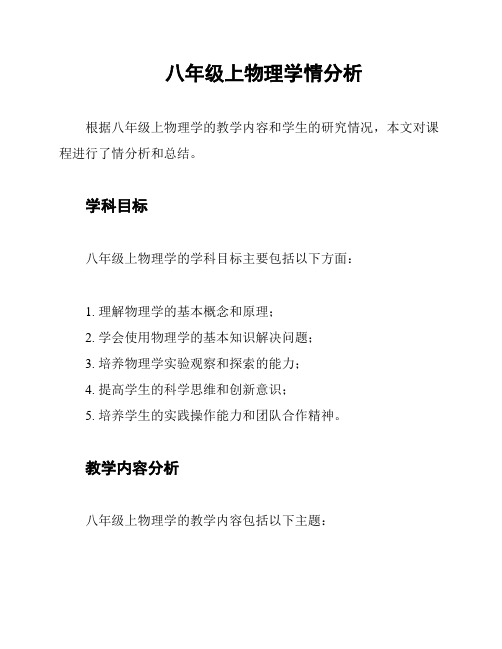 八年级上物理学情分析

根据八年级上物理学的教学内容和学生的研究情况，本文对课程进行了情分析和总结。

学科目标

八年级上物理学的学科目标主要包括以下方面：

1. 理解物理学的基本概念和原理；
2. 学会使用物理学的基本知识解决问题；
3. 培养物理学实验观察和探索的能力；
4. 提高学生的科学思维和创新意识；
5. 培养学生的实践操作能力和团队合作精神。

教学内容分析

八年级上物理学的教学内容包括以下主题：